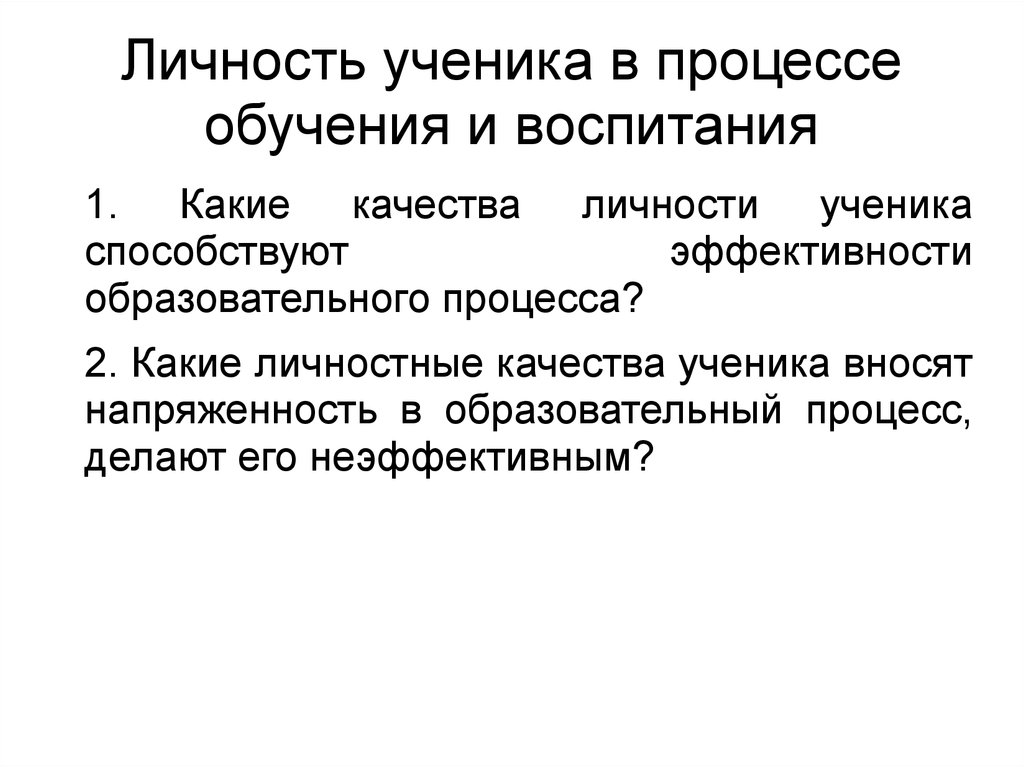 Личность ученика в процессе обучения и воспитания

1. Какие качества личности ученика способствуют эффективности образовательного процесса?

2. Какие личностные качества ученика вносят напряженность в образовательный процесс, делают его неэффективным?